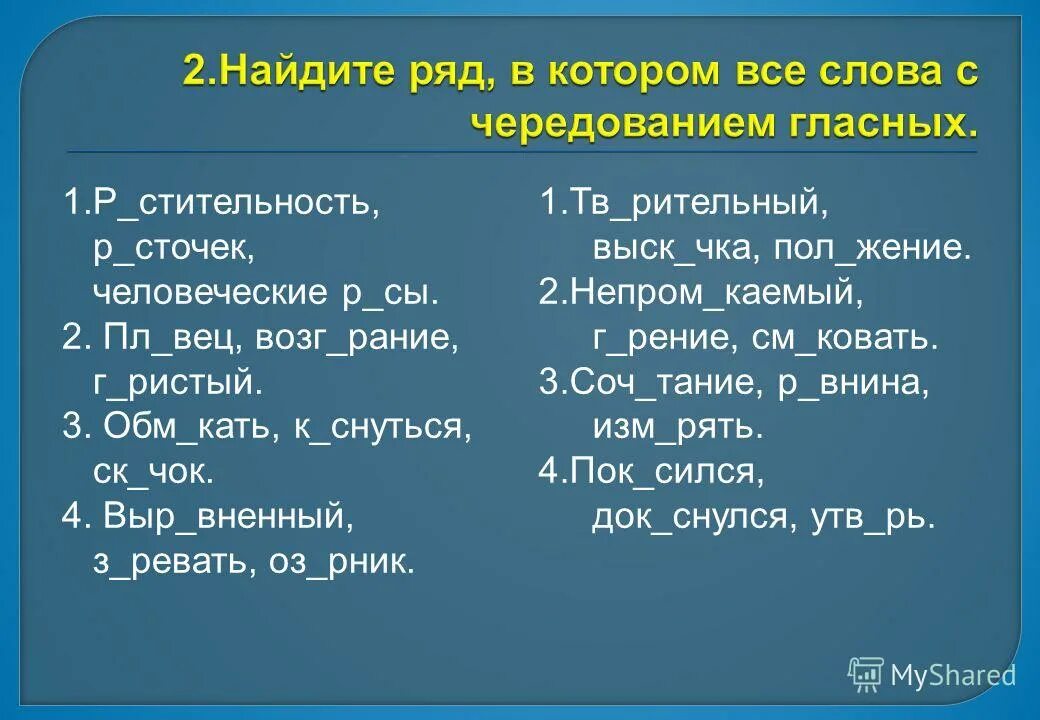 2.Найдите ряд, в котором все слова с чередованием гласных.

1.Р_стительность, р_сточек, человеческие р_сы.
2. Пл_вец, возг_рание, г_ристый.
3. Обм_кать, к_снуться, ск_чок.
4. Выр_вненный, з_ревать, оз_рник.

1.Тв_рительный, выск_чка, пол_жение.
2.Непром_каемый, г_рение, см_ковать.
3.Соч_тание, р_внина, изм_рять.
4.Пок_сился, док_снулся, утв_рь.

MyShared